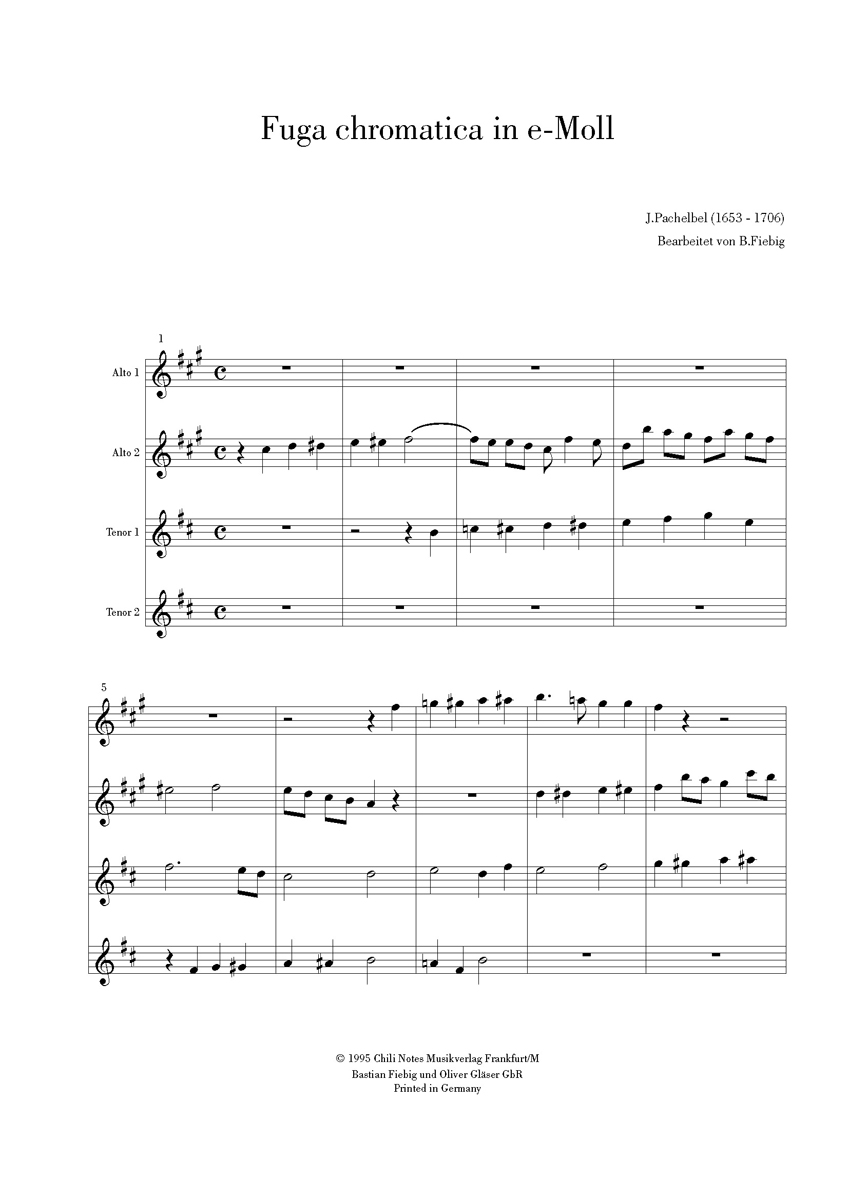 Fuga chromatica in e-Moll

J.Pachelbel (1653 - 1706)
Bearbeitet von B.Fiebig

1

Alto 1

Alto 2

Tenor 1

Tenor 2

5

© 1995 Chili Notes Musikverlag Frankfurt/M
Bastian Fiebig und Oliver Gläser GbR
Printed in Germany